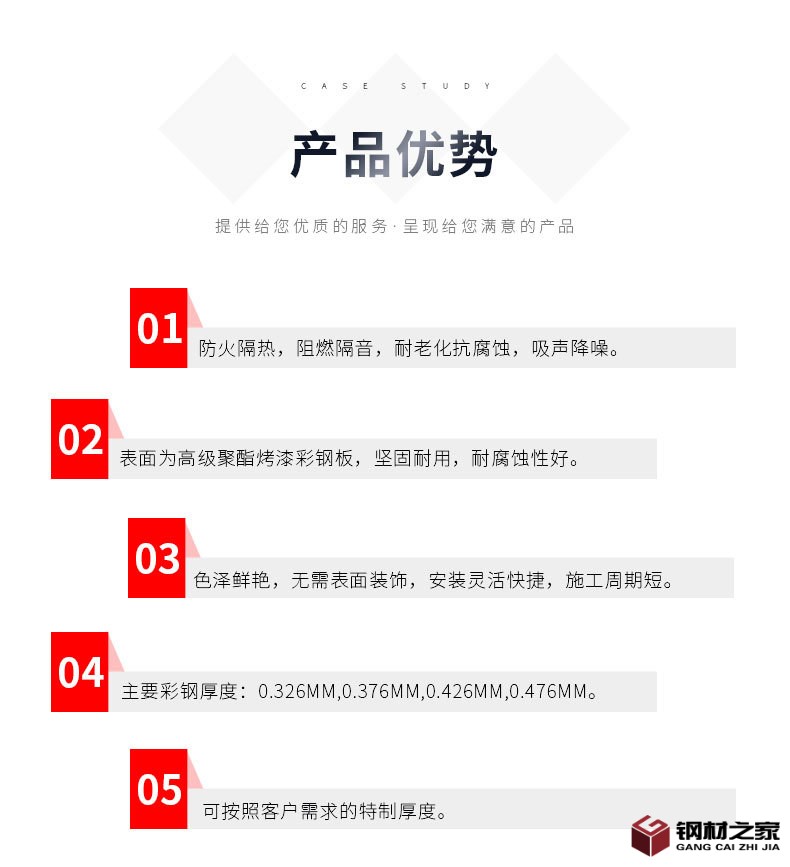 CASE STUDY

产品优势

提供给您优质的服务·呈现给您满意的产品

01
防火隔热，阻燃隔音，耐老化抗腐蚀，吸声降噪。

02
表面为高级聚酯烤漆彩钢板，坚固耐用，耐腐蚀性好。

03
色泽鲜艳，无需表面装饰，安装灵活快捷，施工周期短。

04
主要彩钢厚度：0.326MM,0.376MM,0.426MM,0.476MM。

05
可按照客户需求的特制厚度。

钢材之家
GANG CAI ZHI JIA